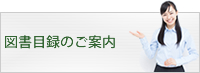 図書目録のご案内